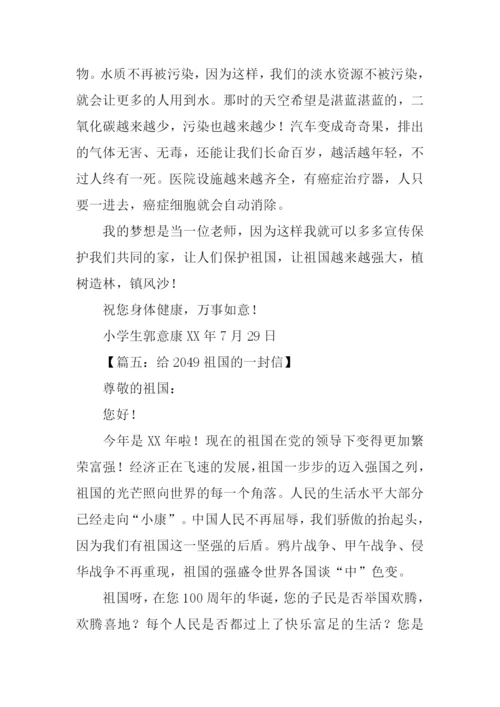 物。水质不再被污染，因为这样，我们的淡水资源不被污染，就会让更多的人用到水。那时的天空希望是湛蓝湛蓝的，二氧化碳越来越少，污染也越来越少！汽车变成奇奇果，排出的气体无害、无毒，还能让我们长命百岁，越活越年轻，不过人终有一死。医院设施越来越齐全，有癌症治疗器，人只要一进去，癌症细胞就会自动消除。

我的梦想是当一位老师，因为这样我就可以多多宣传保护我们共同的家，让人们保护祖国，让祖国越来越强大，植树造林，镇风沙！

祝您身体健康，万事如意！

小学生郭意康 XX 年 7 月 29 日

【篇五：给 2049 祖国的一封信】

尊敬的祖国：

您好！

今年是 XX 年啦！现在的祖国在党的领导下变得更加繁荣富强！经济正在飞速的发展，祖国一步步的迈入强国之列，祖国的光芒照向世界的每一个角落。人民的生活水平大部分已经走向“小康”。中国人民不再屈辱，我们骄傲的抬起头，因为我们有祖国这一坚强的后盾。鸦片战争、甲午战争、侵华战争不再重现，祖国的强盛令世界各国谈“中”色变。

祖国呀，在您 100 周年的华诞，您的子民是否举国欢腾，欢腾喜地？每个人民是否都过上了快乐富足的生活？您是